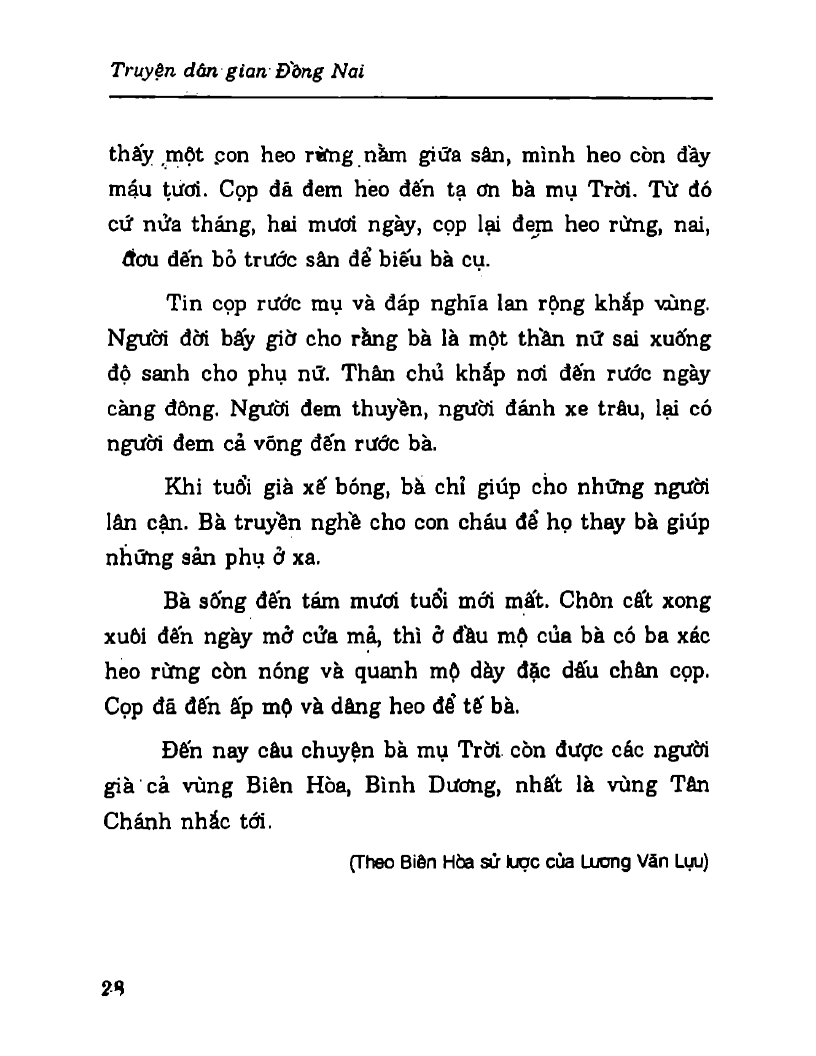 Truyện dân gian Đồng Nai

thấy một con heo rừng nằm giữa sân, mình heo còn đầy máu tươi. Cọp đã đem heo đến tạ ơn bà mụ Trời. Từ đó cứ nửa tháng, hai mươi ngày, cọp lại đem heo rừng, nai, đơu đến bỏ trước sân để biếu bà cụ.

Tin cọp rước mụ và đáp nghĩa lan rộng khắp vùng. Người đời bấy giờ cho rằng bà là một thần nữ sai xuống độ sanh cho phụ nữ. Thân chủ khắp nơi đến rước ngày càng đông. Người đem thuyền, người đánh xe trâu, lại có người đem cả võng đến rước bà.

Khi tuổi già xế bóng, bà chỉ giúp cho những người lân cận. Bà truyền nghề cho con cháu để họ thay bà giúp những sản phụ ở xa.

Bà sống đến tám mươi tuổi mới mất. Chôn cất xong xuôi đến ngày mở cửa mả, thì ở đầu mộ của bà có ba xác heo rừng còn nóng và quanh mộ dày đặc dấu chân cọp. Cọp đã đến ấp mộ và dâng heo để tế bà.

Đến nay câu chuyện bà mụ Trời còn được các người già cả vùng Biên Hòa, Bình Dương, nhất là vùng Tân Chánh nhắc tới.

(Theo Biên Hòa sử lược của Lương Văn Lựu)

28